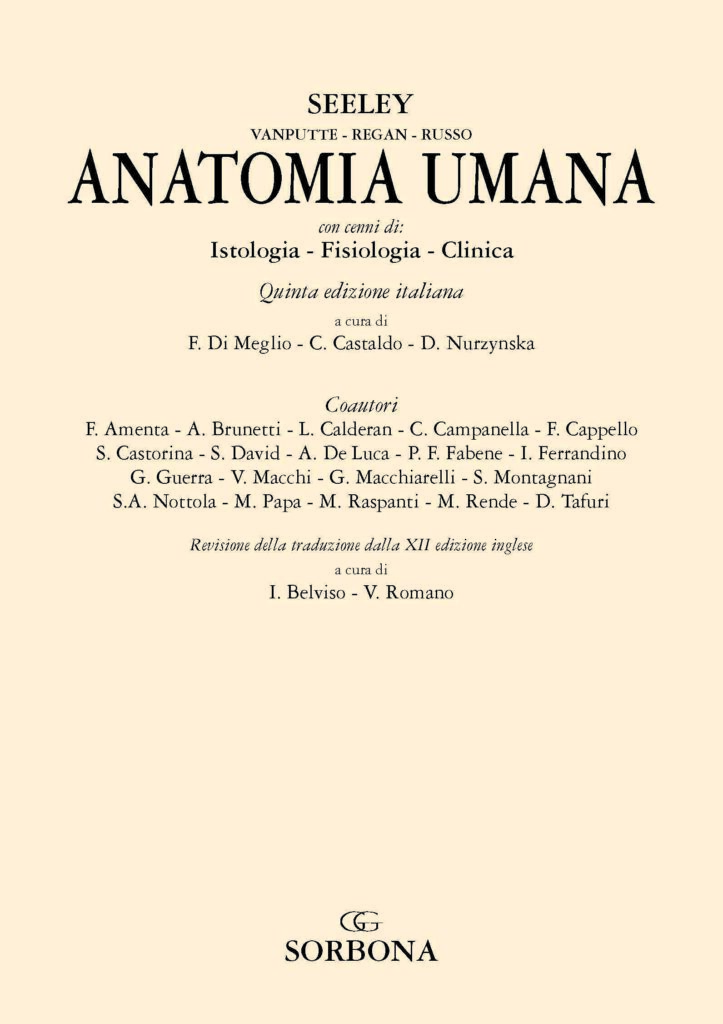 SEELEY
VANPUTTE - REGAN - RUSSO
ANATOMIA UMANA
con cenni di:
Istologia - Fisiologia - Clinica

Quinta edizione italiana
a cura di
F. Di Meglio - C. Castaldo - D. Nurzynska

Coautori
F. Amenta - A. Brunetti - L. Calderan - C. Campanella - F. Cappello
S. Castorina - S. David - A. De Luca - P. F. Fabene - I. Ferrandino
G. Guerra - V. Macchi - G. Macchiarelli - S. Montagnani
S.A. Nottola - M. Papa - M. Raspanti - M. Rende - D. Tafuri

Revisione della traduzione dalla XII edizione inglese
a cura di
I. Belviso - V. Romano

GG
SORBONA